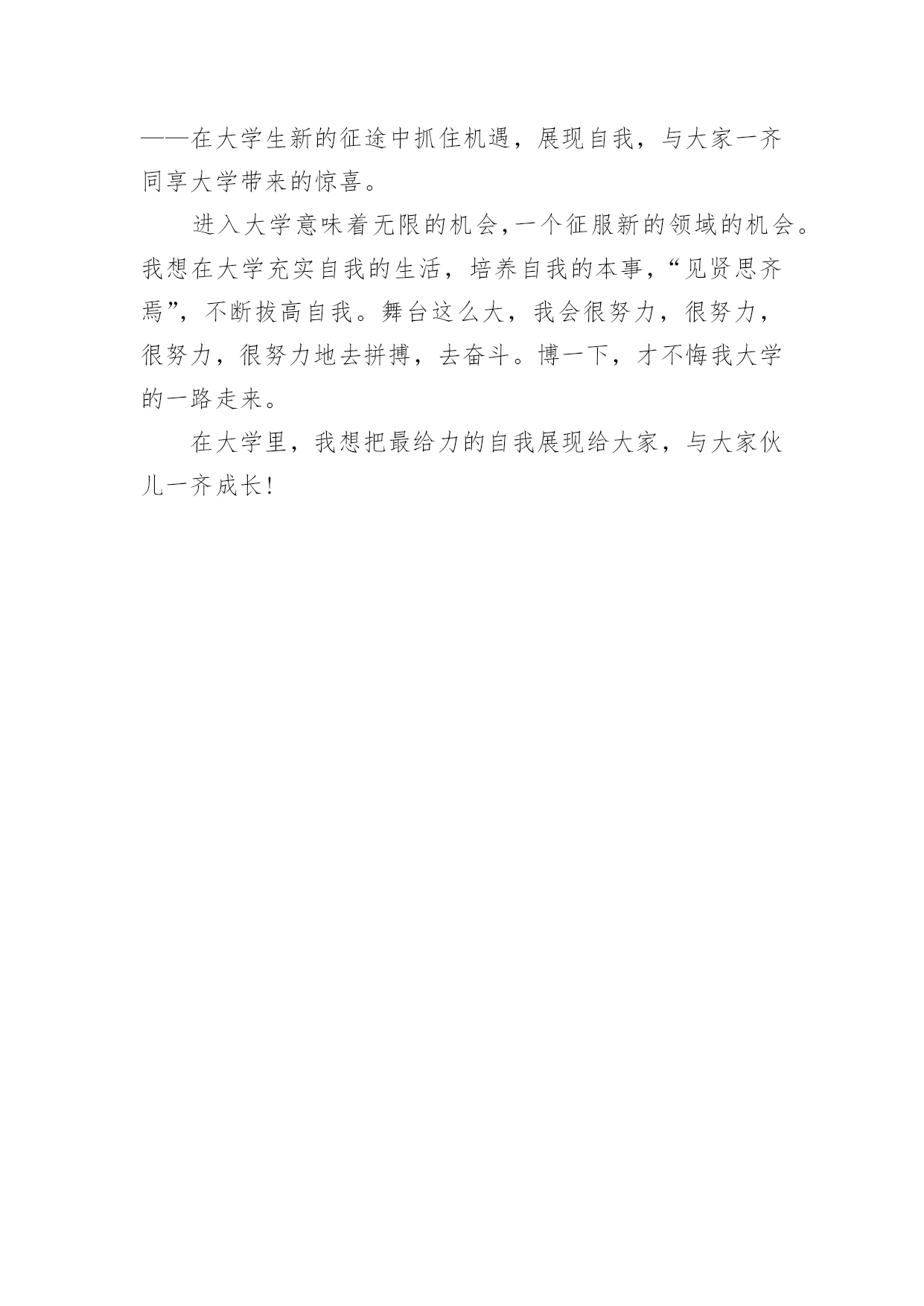 ——在大学生新的征途中抓住机遇，展现自我，与大家一齐同享大学带来的惊喜。

进入大学意味着无限的机会,一个征服新的领域的机会。我想在大学充实自我的生活，培养自我的本事，“见贤思齐焉”，不断拔高自我。舞台这么大，我会很努力，很努力，很努力，很努力地去拼搏，去奋斗。博一下，才不悔我大学的一路走来。

在大学里，我想把最给力的自我展现给大家，与大家伙儿一齐成长!